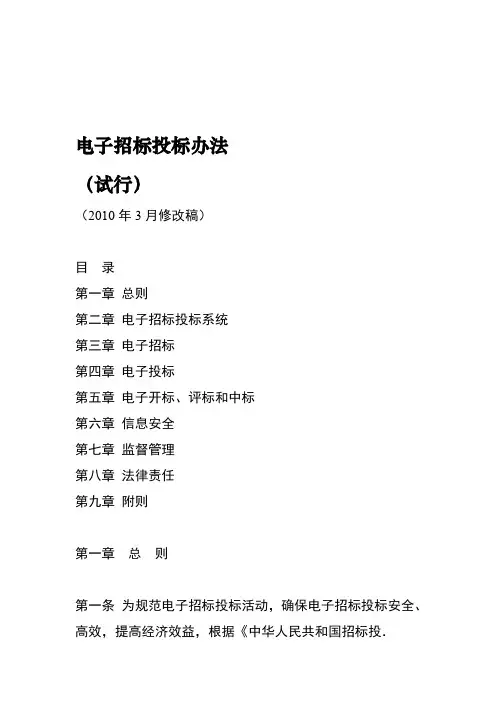 电子招标投标办法

（试行）

（2010 年 3 月修改稿）

目　录

第一章 总则

第二章 电子招标投标系统

第三章 电子招标

第四章 电子投标

第五章 电子开标、评标和中标

第六章 信息安全

第七章 监督管理

第八章 法律责任

第九章 附则

第一章　总　则

第一条 为规范电子招标投标活动，确保电子招标投标安全、高效，提高经济效益，根据《中华人民共和国招标投.